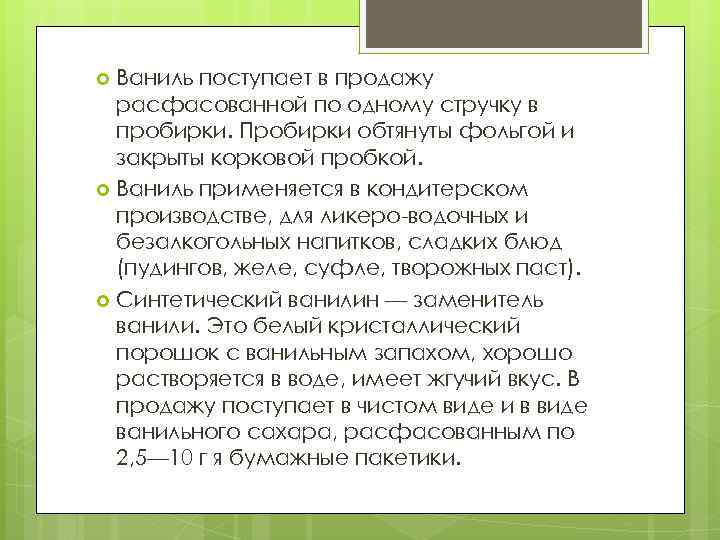 Ваниль поступает в продажу расфасованной по одному стручку в пробирки. Пробирки обтянуты фольгой и закрыты корковой пробкой.

Ваниль применяется в кондитерском производстве, для ликеро-водочных и безалкогольных напитков, сладких блюд (пудингов, желе, суфле, творожных паст).

Синтетический ванилин — заменитель ванили. Это белый кристаллический порошок с ванильным запахом, хорошо растворяется в воде, имеет жгучий вкус. В продажу поступает в чистом виде и в виде ванильного сахара, расфасованным по 2,5—10 г я бумажные пакетики.